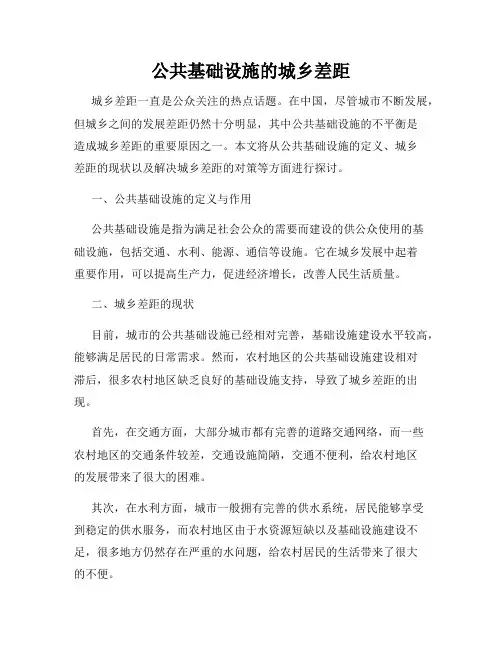 公共基础设施的城乡差距

城乡差距一直是公众关注的热点话题。在中国，尽管城市不断发展，但城乡之间的发展差距仍然十分明显，其中公共基础设施的不平衡是造成城乡差距的重要原因之一。本文将从公共基础设施的定义、城乡差距的现状以及解决城乡差距的对策等方面进行探讨。

一、公共基础设施的定义与作用

公共基础设施是指为满足社会公众的需要而建设的供公众使用的基础设施，包括交通、水利、能源、通信等设施。它在城乡发展中起着重要作用，可以提高生产力，促进经济增长，改善人民生活质量。

二、城乡差距的现状

目前，城市的公共基础设施已经相对完善，基础设施建设水平较高，能够满足居民的日常需求。然而，农村地区的公共基础设施建设相对滞后，很多农村地区缺乏良好的基础设施支持，导致了城乡差距的出现。

首先，在交通方面，大部分城市都有完善的道路交通网络，而一些农村地区的交通条件较差，交通设施简陋，交通不便利，给农村地区的发展带来了很大的困难。

其次，在水利方面，城市一般拥有完善的供水系统，居民能够享受到稳定的供水服务，而农村地区由于水资源短缺以及基础设施建设不足，很多地方仍然存在严重的水问题，给农村居民的生活带来了很大的不便。